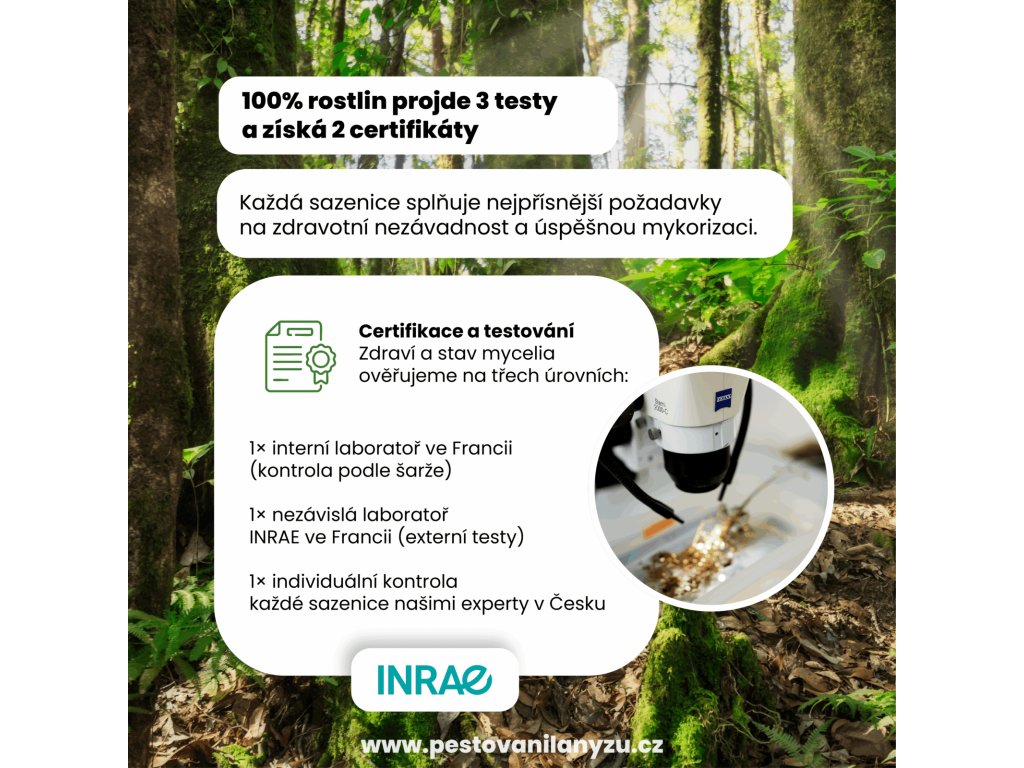 100% rostlin projde 3 testy a získá 2 certifikáty

Každá sazenice splňuje nejpřísnější požadavky na zdravotní nezávadnost a úspěšnou mykorizaci.

Certifikace a testování
Zdraví a stav mycelia ověřujeme na třech úrovních:

1× interní laboratoř ve Francii (kontrola podle šarže)

1× nezávislá laboratoř INRAE ve Francii (externí testy)

1× individuální kontrola každé sazenice našimi experty v Česku

INRAE

www.pestovanilanyzu.cz